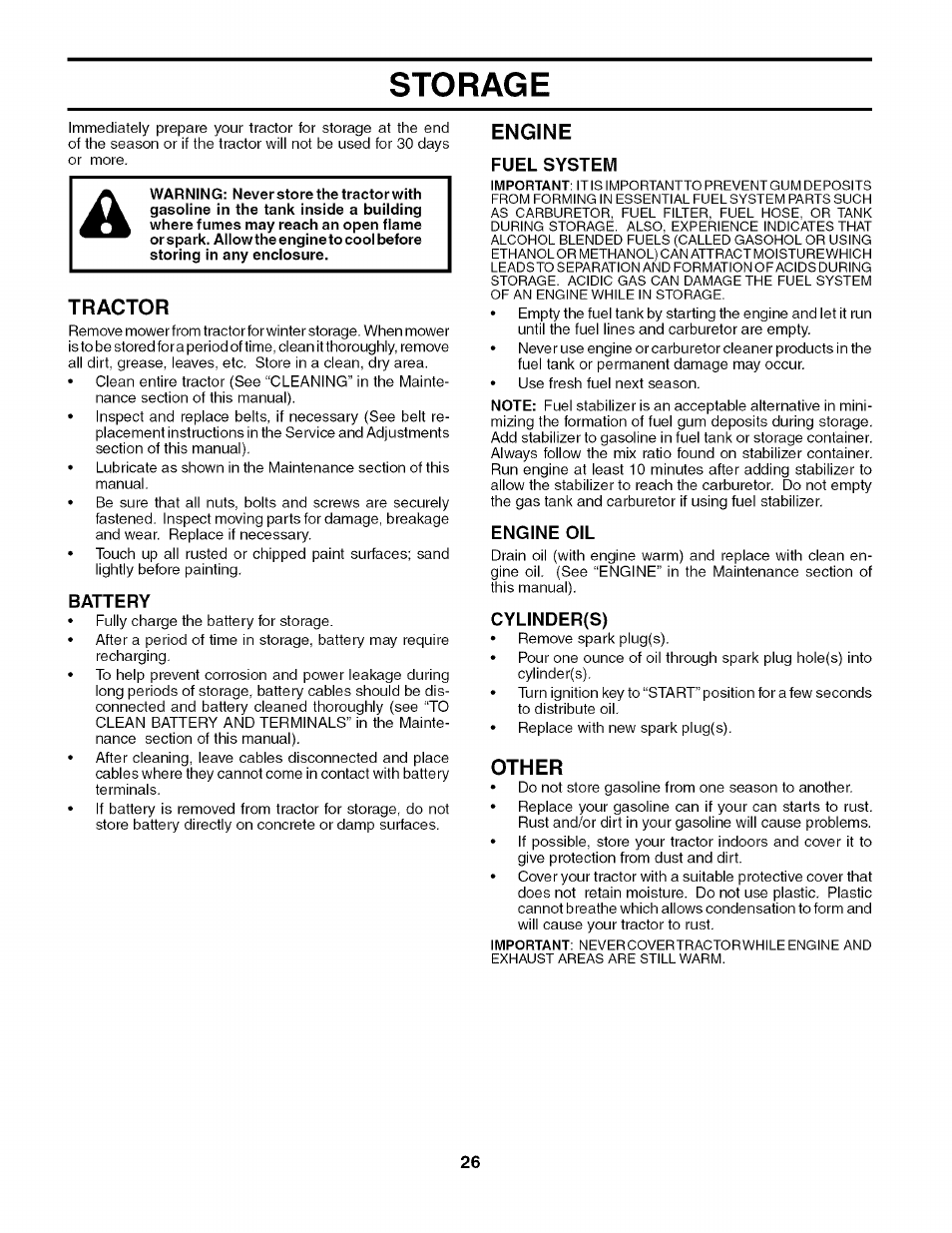 STORAGE

Immediately prepare your tractor for storage at the end of the season or if the tractor will not be used for 30 days or more.

WARNING: Never store the tractor with gasoline in the tank inside a building where fumes may reach an open flame or spark. Allow the engine to cool before storing in any enclosure.

TRACTOR

Remove mower from tractor for winter storage. When mower is to be stored for a period of time, clean it thoroughly, remove all dirt, grease, leaves, etc. Store in a clean, dry area.

• Clean entire tractor (See "CLEANING" in the Maintenance section of this manual).
• Inspect and replace belts, if necessary (See belt replacement instructions in the Service and Adjustments section of this manual).
• Lubricate as shown in the Maintenance section of this manual.
• Be sure that all nuts, bolts and screws are securely fastened. Inspect moving parts for damage, breakage and wear. Replace if necessary.
• Touch up all rusted or chipped paint surfaces; sand lightly before painting.

BATTERY

• Fully charge the battery for storage.
• After a period of time in storage, battery may require recharging.
• To help prevent corrosion and power leakage during long periods of storage, battery cables should be disconnected and battery cleaned thoroughly (see "TO CLEAN BATTERY AND TERMINALS" in the Maintenance section of this manual).
• After cleaning, leave cables disconnected and place cables where they cannot come in contact with battery terminals.
• If battery is removed from tractor for storage, do not store battery directly on concrete or damp surfaces.

ENGINE

FUEL SYSTEM

IMPORTANT: IT IS IMPORTANT TO PREVENT GUM DEPOSITS FROM FORMING IN ESSENTIAL FUEL SYSTEM PARTS SUCH AS CARBURETOR, FUEL FILTER, FUEL HOSE, OR TANK DURING STORAGE. ALSO, EXPERIENCE INDICATES THAT ALCOHOL BLENDED FUELS (CALLED GASOHOL OR USING ETHANOL OR METHANOL) CAN ATTRACT MOISTURE WHICH LEADS TO SEPARATION AND FORMATION OF ACIDS DURING STORAGE. ACIDIC GAS CAN DAMAGE THE FUEL SYSTEM OF AN ENGINE WHILE IN STORAGE.

• Empty the fuel tank by starting the engine and let it run until the fuel lines and carburetor are empty.
• Never use engine or carburetor cleaner products in the fuel tank or permanent damage may occur.
• Use fresh fuel next season.

NOTE: Fuel stabilizer is an acceptable alternative in minimizing the formation of fuel gum deposits during storage. Add stabilizer to gasoline in fuel tank or storage container. Always follow the mix ratio found on stabilizer container. Run engine at least 10 minutes after adding stabilizer to allow the stabilizer to reach the carburetor. Do not empty the gas tank and carburetor if using fuel stabilizer.

ENGINE OIL

Drain oil (with engine warm) and replace with clean engine oil. (See "ENGINE" in the Maintenance section of this manual).

CYLINDER(S)

• Remove spark plug(s).
• Pour one ounce of oil through spark plug hole(s) into cylinder(s).
• Turn ignition key to "START" position for a few seconds to distribute oil.
• Replace with new spark plug(s).

OTHER

• Do not store gasoline from one season to another.
• Replace your gasoline can if your can starts to rust. Rust and/or dirt in your gasoline will cause problems.
• If possible, store your tractor indoors and cover it to give protection from dust and dirt.
• Cover your tractor with a suitable protective cover that does not retain moisture. Do not use plastic. Plastic cannot breathe which allows condensation to form and will cause your tractor to rust.

IMPORTANT: NEVER COVER TRACTOR WHILE ENGINE AND EXHAUST AREAS ARE STILL WARM.

26